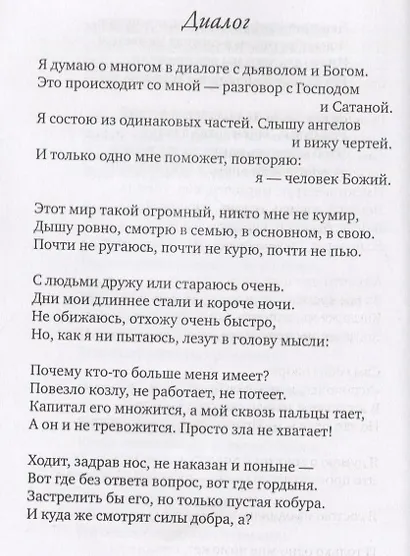 Диалог

Я думаю о многом в диалоге с дьяволом и Богом.
Это происходит со мной — разговор с Господом
и Сатаной.
Я состою из одинаковых частей. Слышу ангелов
и вижу чертей.
И только одно мне поможет, повторяю:
я — человек Божий.

Этот мир такой огромный, никто мне не кумир,
Дышу ровно, смотрю в семью, в основном, в свою.
Почти не ругаюсь, почти не курю, почти не пью.

С людьми дружу или стараюсь очень.
Дни мои длиннее стали и короче ночи.
Не обижаюсь, отхожу очень быстро,
Но, как я ни пытаюсь, лезут в голову мысли:

Почему кто-то больше меня имеет?
Повезло козлу, не работает, не потеет.
Капитал его множится, а мой сквозь пальцы тает,
А он и не тревожится. Просто зла не хватает!

Ходит, задрав нос, не наказан и поныне —
Вот где без ответа вопрос, вот где гордыня.
Застрелить бы его, но только пустая кобура.
И куда же смотрят силы добра, а?